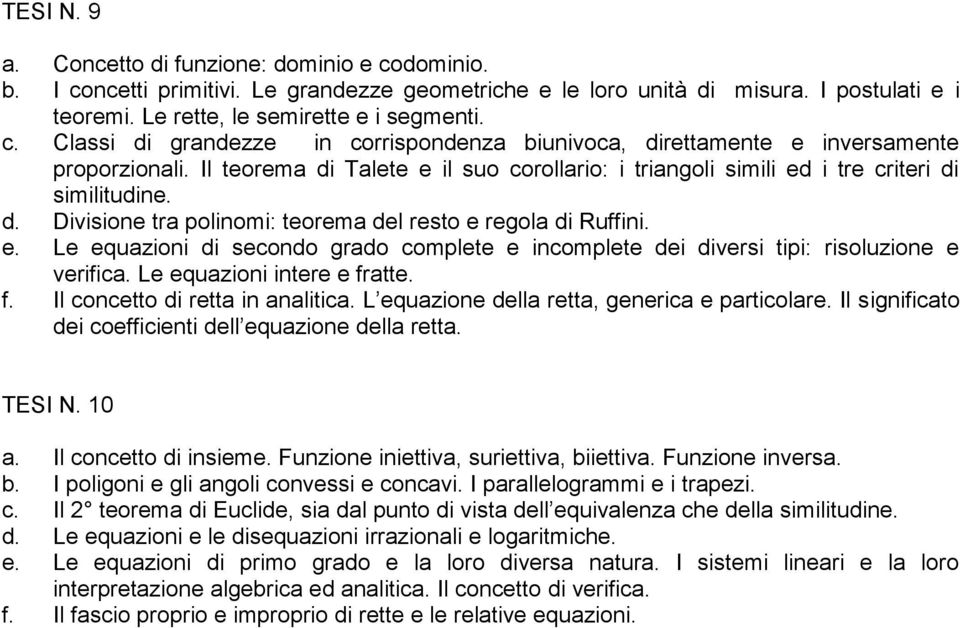 TESI N. 9

a. Concetto di funzione: dominio e codominio.
b. I concetti primitivi. Le grandezze geometriche e le loro unità di misura. I postulati e i teoremi. Le rette, le semirette e i segmenti.
c. Classi di grandezze in corrispondenza biunivoca, direttamente e inversamente proporzionali. Il teorema di Talete e il suo corollario: i triangoli simili ed i tre criteri di similitudine.
d. Divisione tra polinomi: teorema del resto e regola di Ruffini.
e. Le equazioni di secondo grado complete e incomplete dei diversi tipi: risoluzione e verifica. Le equazioni intere e fratte.
f. Il concetto di retta in analitica. L equazione della retta, generica e particolare. Il significato dei coefficienti dell equazione della retta.

TESI N. 10

a. Il concetto di insieme. Funzione iniettiva, suriettiva, biiettiva. Funzione inversa.
b. I poligoni e gli angoli convessi e concavi. I parallelogrammi e i trapezi.
c. Il 2° teorema di Euclide, sia dal punto di vista dell equivalenza che della similitudine.
d. Le equazioni e le disequazioni irrazionali e logaritmiche.
e. Le equazioni di primo grado e la loro diversa natura. I sistemi lineari e la loro interpretazione algebrica ed analitica. Il concetto di verifica.
f. Il fascio proprio e improprio di rette e le relative equazioni.